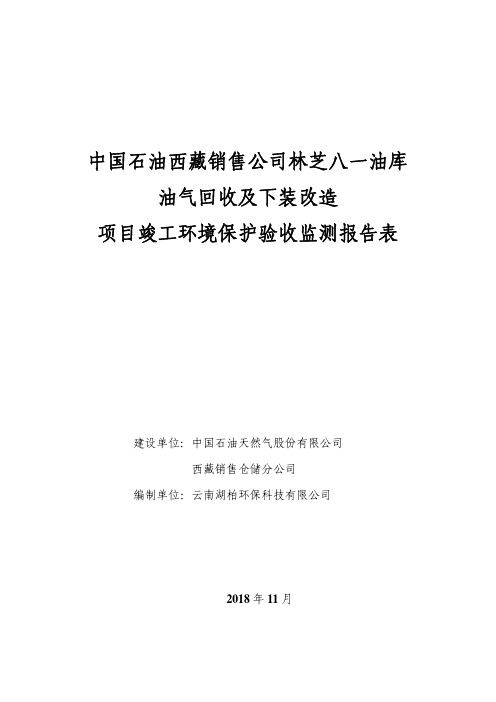 中国石油西藏销售公司林芝八一油库
油气回收及下装改造
项目竣工环境保护验收监测报告表

建设单位：中国石油天然气股份有限公司
西藏销售仓储分公司
编制单位：云南湖柏环保科技有限公司

2018 年 11 月